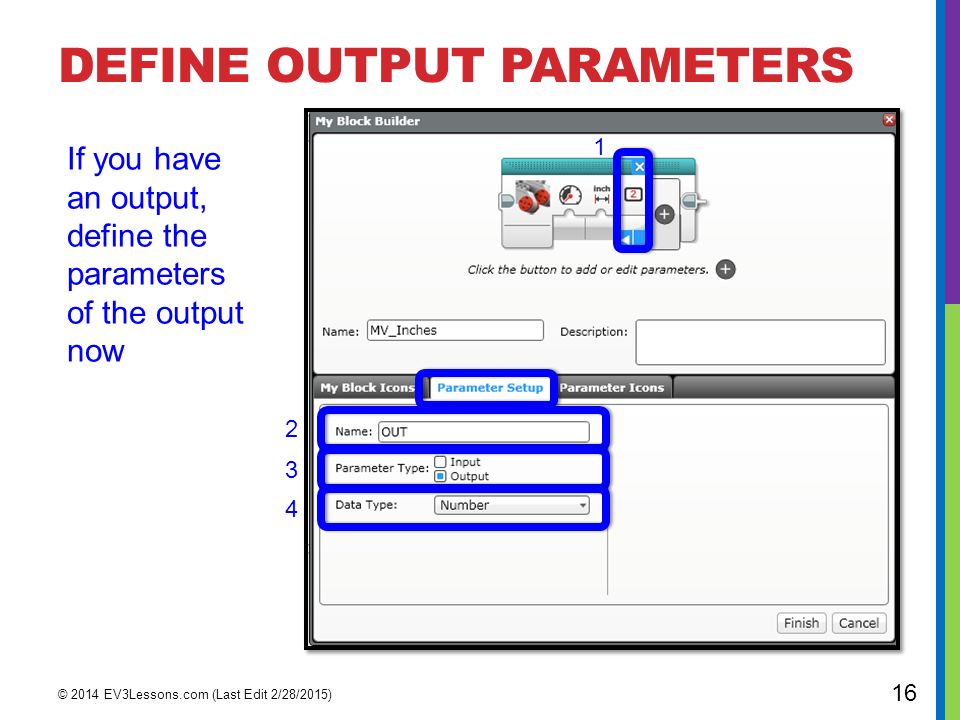 DEFINE OUTPUT PARAMETERS

If you have an output, define the parameters of the output now

My Block Builder

1

inch

2

Click the button to add or edit parameters.

Name: MV_Inches

Description:

My Block Icons

Parameter Setup

Parameter Icons

2

Name: OUT

3

Parameter Type: Input Output

4

Data Type: Number

Finish

Cancel

© 2014 EV3Lessons.com (Last Edit 2/28/2015)

16